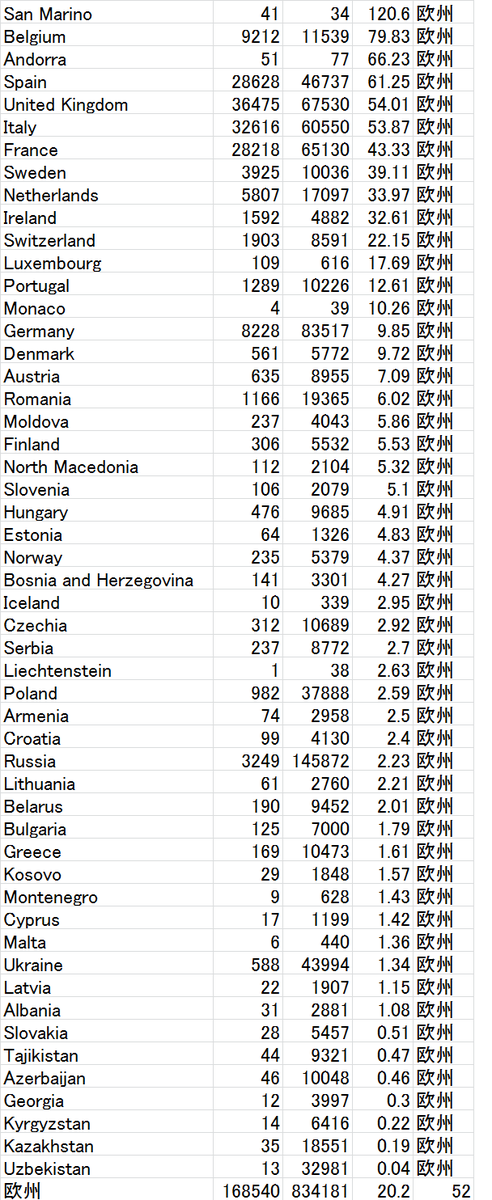 | | | | | |
|---|---|---|---|---|
| San Marino | 41 | 34 | 120.6 | 欧州 |
| Belgium | 9212 | 11539 | 79.83 | 欧州 |
| Andorra | 51 | 77 | 66.23 | 欧州 |
| Spain | 28628 | 46737 | 61.25 | 欧州 |
| United Kingdom | 36475 | 67530 | 54.01 | 欧州 |
| Italy | 32616 | 60550 | 53.87 | 欧州 |
| France | 28218 | 65130 | 43.33 | 欧州 |
| Sweden | 3925 | 10036 | 39.11 | 欧州 |
| Netherlands | 5807 | 17097 | 33.97 | 欧州 |
| Ireland | 1592 | 4882 | 32.61 | 欧州 |
| Switzerland | 1903 | 8591 | 22.15 | 欧州 |
| Luxembourg | 109 | 616 | 17.69 | 欧州 |
| Portugal | 1289 | 10226 | 12.61 | 欧州 |
| Monaco | 4 | 39 | 10.26 | 欧州 |
| Germany | 8228 | 83517 | 9.85 | 欧州 |
| Denmark | 561 | 5772 | 9.72 | 欧州 |
| Austria | 635 | 8955 | 7.09 | 欧州 |
| Romania | 1166 | 19365 | 6.02 | 欧州 |
| Moldova | 237 | 4043 | 5.86 | 欧州 |
| Finland | 306 | 5532 | 5.53 | 欧州 |
| North Macedonia | 112 | 2104 | 5.32 | 欧州 |
| Slovenia | 106 | 2079 | 5.1 | 欧州 |
| Hungary | 476 | 9685 | 4.91 | 欧州 |
| Estonia | 64 | 1326 | 4.83 | 欧州 |
| Norway | 235 | 5379 | 4.37 | 欧州 |
| Bosnia and Herzegovina | 141 | 3301 | 4.27 | 欧州 |
| Iceland | 10 | 339 | 2.95 | 欧州 |
| Czechia | 312 | 10689 | 2.92 | 欧州 |
| Serbia | 237 | 8772 | 2.7 | 欧州 |
| Liechtenstein | 1 | 38 | 2.63 | 欧州 |
| Poland | 982 | 37888 | 2.59 | 欧州 |
| Armenia | 74 | 2958 | 2.5 | 欧州 |
| Croatia | 99 | 4130 | 2.4 | 欧州 |
| Russia | 3249 | 145872 | 2.23 | 欧州 |
| Lithuania | 61 | 2760 | 2.21 | 欧州 |
| Belarus | 190 | 9452 | 2.01 | 欧州 |
| Bulgaria | 125 | 7000 | 1.79 | 欧州 |
| Greece | 169 | 10473 | 1.61 | 欧州 |
| Kosovo | 29 | 1848 | 1.57 | 欧州 |
| Montenegro | 9 | 628 | 1.43 | 欧州 |
| Cyprus | 17 | 1199 | 1.42 | 欧州 |
| Malta | 6 | 440 | 1.36 | 欧州 |
| Ukraine | 588 | 43994 | 1.34 | 欧州 |
| Latvia | 22 | 1907 | 1.15 | 欧州 |
| Albania | 31 | 2881 | 1.08 | 欧州 |
| Slovakia | 28 | 5457 | 0.51 | 欧州 |
| Tajikistan | 44 | 9321 | 0.47 | 欧州 |
| Azerbaijan | 46 | 10048 | 0.46 | 欧州 |
| Georgia | 12 | 3997 | 0.3 | 欧州 |
| Kyrgyzstan | 14 | 6416 | 0.22 | 欧州 |
| Kazakhstan | 35 | 18551 | 0.19 | 欧州 |
| Uzbekistan | 13 | 32981 | 0.04 | 欧州 |
| 欧州 | 168540 | 834181 | 20.2 | 52 |